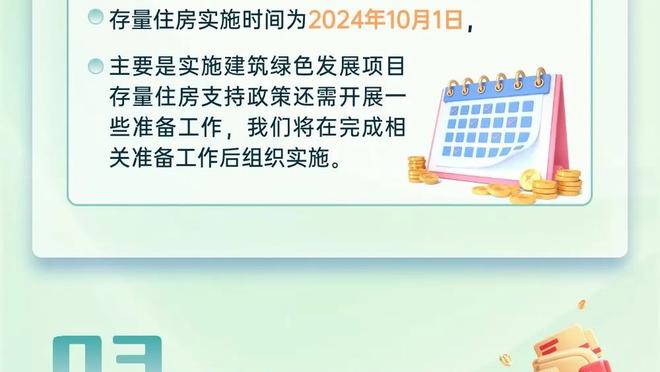 存量住房实施时间为2024年10月1日，

主要是实施建筑绿色发展项目存量住房支持政策还需开展一些准备工作，我们将在完成相关准备工作后组织实施。

03